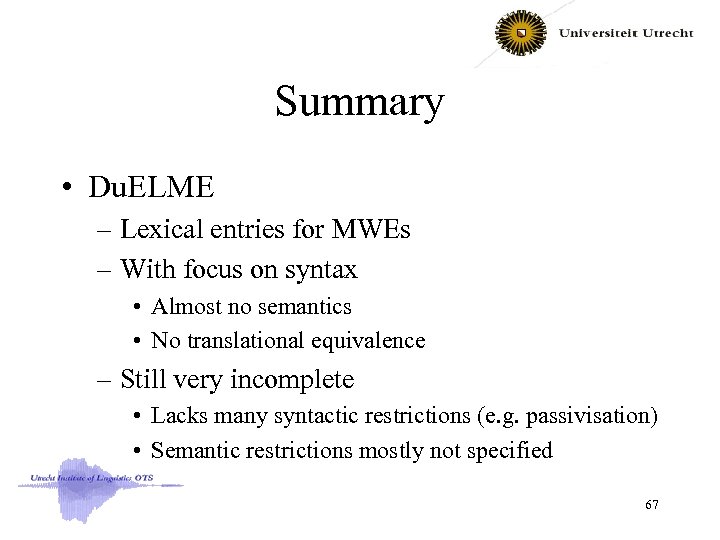 Universiteit Utrecht

Summary

• DuELME
– Lexical entries for MWEs
– With focus on syntax
• Almost no semantics
• No translational equivalence
– Still very incomplete
• Lacks many syntactic restrictions (e.g. passivisation)
• Semantic restrictions mostly not specified

Utrecht Institute of Linguistics OTS

67